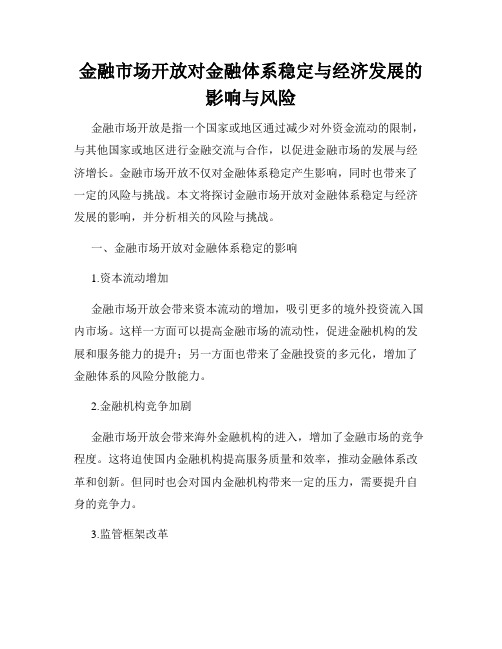 金融市场开放对金融体系稳定与经济发展的影响与风险

金融市场开放是指一个国家或地区通过减少对外资金流动的限制，与其他国家或地区进行金融交流与合作，以促进金融市场的发展与经济增长。金融市场开放不仅对金融体系稳定产生影响，同时也带来了一定的风险与挑战。本文将探讨金融市场开放对金融体系稳定与经济发展的影响，并分析相关的风险与挑战。

一、金融市场开放对金融体系稳定的影响

1.资本流动增加

金融市场开放会带来资本流动的增加，吸引更多的境外投资流入国内市场。这样一方面可以提高金融市场的流动性，促进金融机构的发展和服务能力的提升；另一方面也带来了金融投资的多元化，增加了金融体系的风险分散能力。

2.金融机构竞争加剧

金融市场开放会带来海外金融机构的进入，增加了金融市场的竞争程度。这将迫使国内金融机构提高服务质量和效率，推动金融体系改革和创新。但同时也会对国内金融机构带来一定的压力，需要提升自身的竞争力。

3.监管框架改革